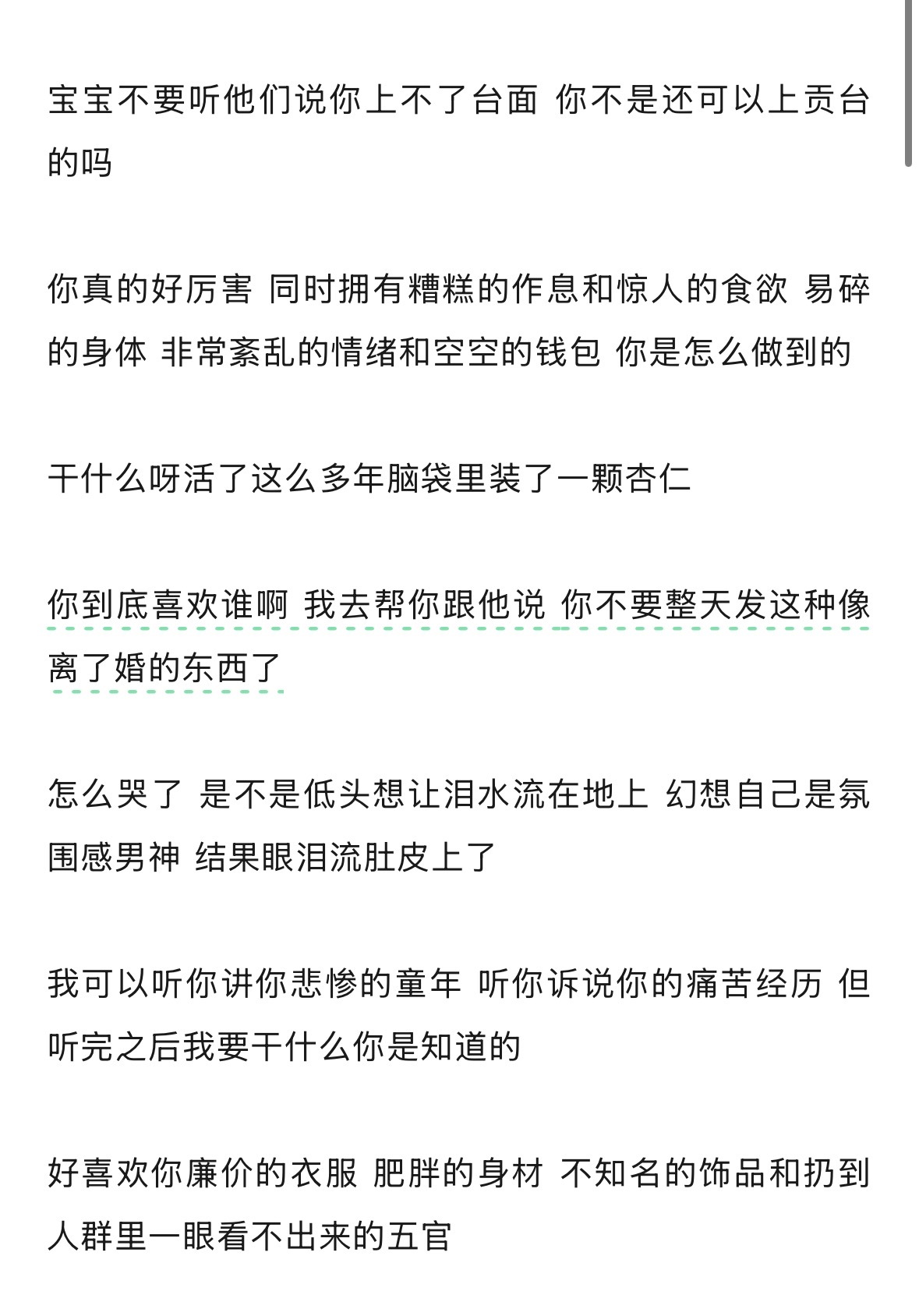 宝宝不要听他们说你上不了台面 你不是还可以上贡台的吗

你真的好厉害 同时拥有糟糕的作息和惊人的食欲 易碎的身体 非常紊乱的情绪和空空的钱包 你是怎么做到的

干什么呀活了这么多年脑袋里装了一颗杏仁

你到底喜欢谁啊 我去帮你跟他说 你不要整天发这种像离了婚的东西了

怎么哭了 是不是低头想让泪水流在地上 幻想自己是氛围感男神 结果眼泪流肚皮上了

我可以听你讲你悲惨的童年 听你诉说你的痛苦经历 但听完之后我要干什么你是知道的

好喜欢你廉价的衣服 肥胖的身材 不知名的饰品和扔到人群里一眼看不出来的五官